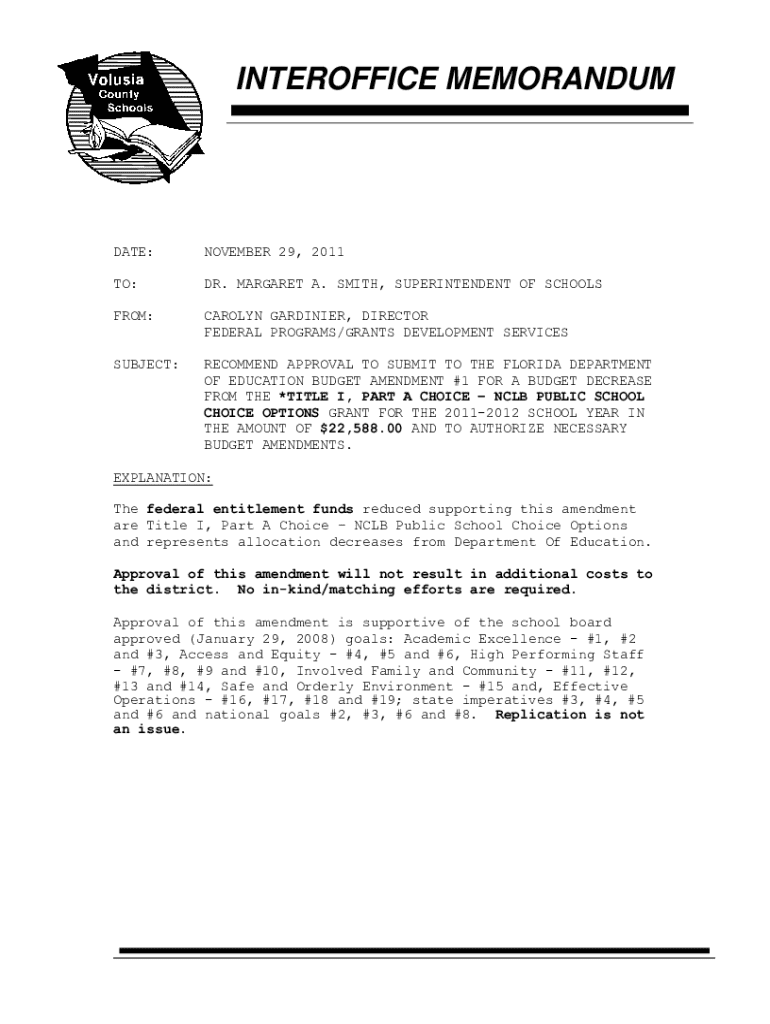 Volusia County Schools

INTEROFFICE MEMORANDUM

DATE: NOVEMBER 29, 2011

TO: DR. MARGARET A. SMITH, SUPERINTENDENT OF SCHOOLS

FROM: CAROLYN GARDINIER, DIRECTOR
FEDERAL PROGRAMS/GRANTS DEVELOPMENT SERVICES

SUBJECT: RECOMMEND APPROVAL TO SUBMIT TO THE FLORIDA DEPARTMENT OF EDUCATION BUDGET AMENDMENT #1 FOR A BUDGET DECREASE FROM THE *TITLE I, PART A CHOICE – NCLB PUBLIC SCHOOL CHOICE OPTIONS GRANT FOR THE 2011-2012 SCHOOL YEAR IN THE AMOUNT OF $22,588.00 AND TO AUTHORIZE NECESSARY BUDGET AMENDMENTS.

EXPLANATION:

The federal entitlement funds reduced supporting this amendment are Title I, Part A Choice – NCLB Public School Choice Options and represents allocation decreases from Department Of Education.

Approval of this amendment will not result in additional costs to the district. No in-kind/matching efforts are required.

Approval of this amendment is supportive of the school board approved (January 29, 2008) goals: Academic Excellence - #1, #2 and #3, Access and Equity - #4, #5 and #6, High Performing Staff - #7, #8, #9 and #10, Involved Family and Community - #11, #12, #13 and #14, Safe and Orderly Environment - #15 and, Effective Operations - #16, #17, #18 and #19; state imperatives #3, #4, #5 and #6 and national goals #2, #3, #6 and #8. Replication is not an issue.